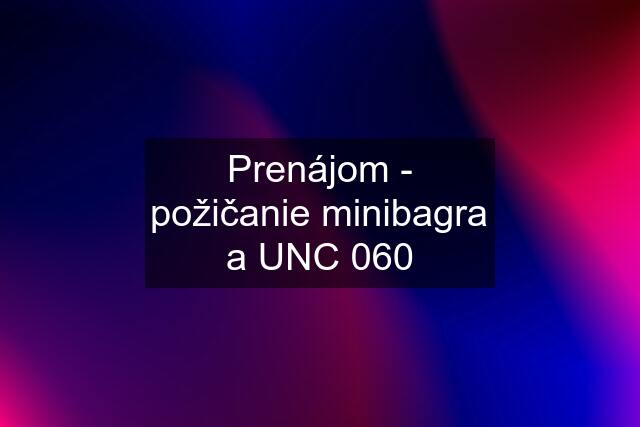 Prenájom - požičanie minibagra a UNC 060